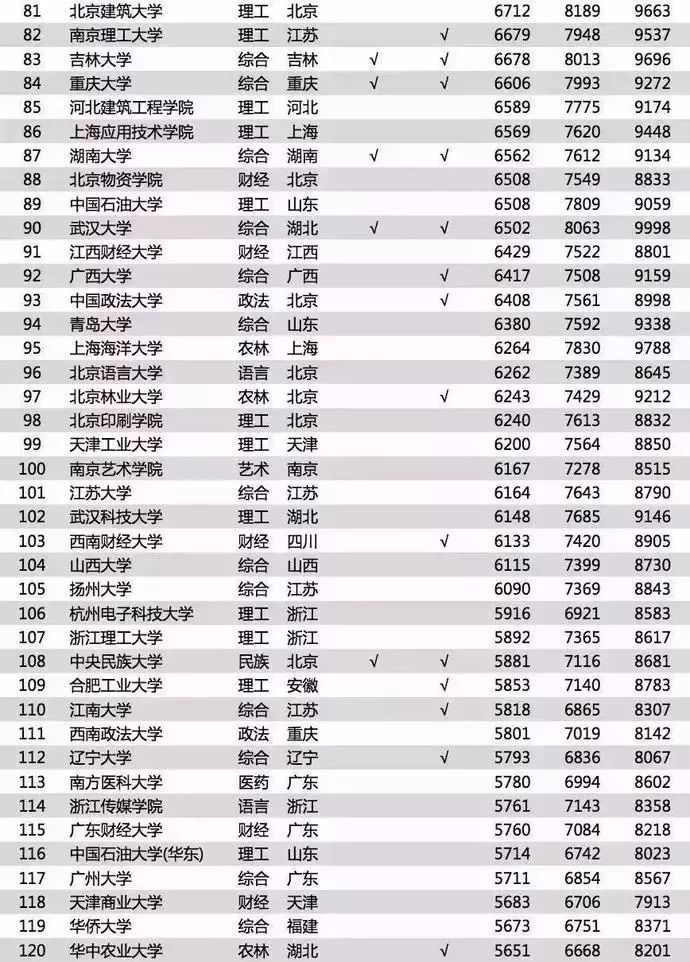 | 81 | 北京建筑大学 | 理工 | 北京 | | | 6712 | 8189 | 9663 |
|---|---|---|---|---|---|---|---|---|
| 82 | 南京理工大学 | 理工 | 江苏 | | √ | 6679 | 7948 | 9537 |
| 83 | 吉林大学 | 综合 | 吉林 | √ | √ | 6678 | 8013 | 9696 |
| 84 | 重庆大学 | 综合 | 重庆 | √ | √ | 6606 | 7993 | 9272 |
| 85 | 河北建筑工程学院 | 理工 | 河北 | | | 6589 | 7775 | 9174 |
| 86 | 上海应用技术学院 | 理工 | 上海 | | | 6569 | 7620 | 9448 |
| 87 | 湖南大学 | 综合 | 湖南 | √ | √ | 6562 | 7612 | 9134 |
| 88 | 北京物资学院 | 财经 | 北京 | | | 6508 | 7549 | 8833 |
| 89 | 中国石油大学 | 理工 | 山东 | | | 6508 | 7809 | 9059 |
| 90 | 武汉大学 | 综合 | 湖北 | √ | √ | 6502 | 8063 | 9998 |
| 91 | 江西财经大学 | 财经 | 江西 | | | 6429 | 7522 | 8801 |
| 92 | 广西大学 | 综合 | 广西 | | √ | 6417 | 7508 | 9159 |
| 93 | 中国政法大学 | 政法 | 北京 | | √ | 6408 | 7561 | 8998 |
| 94 | 青岛大学 | 综合 | 山东 | | | 6380 | 7592 | 9338 |
| 95 | 上海海洋大学 | 农林 | 上海 | | | 6264 | 7830 | 9788 |
| 96 | 北京语言大学 | 语言 | 北京 | | | 6262 | 7389 | 8645 |
| 97 | 北京林业大学 | 农林 | 北京 | | √ | 6243 | 7429 | 9212 |
| 98 | 北京印刷学院 | 理工 | 北京 | | | 6240 | 7613 | 8832 |
| 99 | 天津工业大学 | 理工 | 天津 | | | 6200 | 7564 | 8850 |
| 100 | 南京艺术学院 | 艺术 | 南京 | | | 6167 | 7278 | 8515 |
| 101 | 江苏大学 | 综合 | 江苏 | | | 6164 | 7643 | 8790 |
| 102 | 武汉科技大学 | 理工 | 湖北 | | | 6148 | 7685 | 9146 |
| 103 | 西南财经大学 | 财经 | 四川 | | √ | 6133 | 7420 | 8905 |
| 104 | 山西大学 | 综合 | 山西 | | | 6115 | 7399 | 8730 |
| 105 | 扬州大学 | 综合 | 江苏 | | | 6090 | 7369 | 8843 |
| 106 | 杭州电子科技大学 | 理工 | 浙江 | | | 5916 | 6921 | 8583 |
| 107 | 浙江理工大学 | 理工 | 浙江 | | | 5892 | 7365 | 8617 |
| 108 | 中央民族大学 | 民族 | 北京 | √ | √ | 5881 | 7116 | 8681 |
| 109 | 合肥工业大学 | 理工 | 安徽 | | √ | 5853 | 7140 | 8783 |
| 110 | 江南大学 | 综合 | 江苏 | | √ | 5818 | 6865 | 8307 |
| 111 | 西南政法大学 | 政法 | 重庆 | | | 5801 | 7019 | 8142 |
| 112 | 辽宁大学 | 综合 | 辽宁 | | √ | 5793 | 6836 | 8067 |
| 113 | 南方医科大学 | 医药 | 广东 | | | 5780 | 6994 | 8602 |
| 114 | 浙江传媒学院 | 语言 | 浙江 | | | 5761 | 7143 | 8358 |
| 115 | 广东财经大学 | 财经 | 广东 | | | 5760 | 7084 | 8218 |
| 116 | 中国石油大学(华东) | 理工 | 山东 | | | 5714 | 6742 | 8023 |
| 117 | 广州大学 | 综合 | 广东 | | | 5711 | 6854 | 8567 |
| 118 | 天津商业大学 | 财经 | 天津 | | | 5683 | 6706 | 7913 |
| 119 | 华侨大学 | 综合 | 福建 | | | 5673 | 6751 | 8371 |
| 120 | 华中农业大学 | 农林 | 湖北 | | √ | 5651 | 6668 | 8201 |